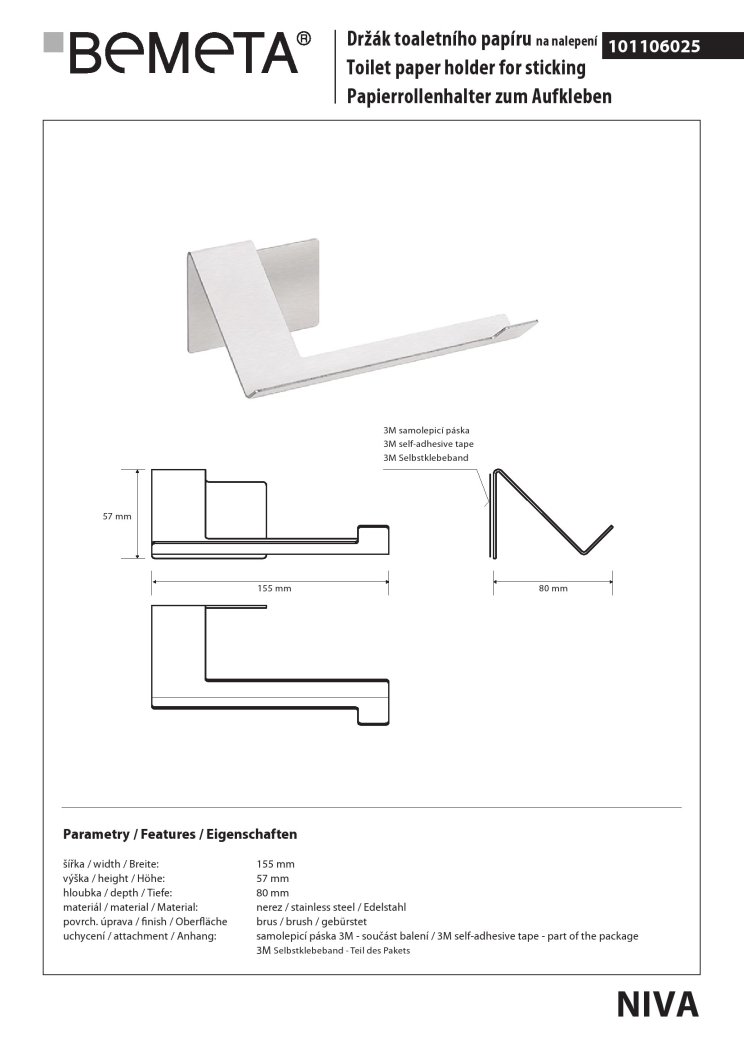 BEMETA®

Držák toaletního papíru na nalepení 101106025
Toilet paper holder for sticking
Papierrollenhalter zum Aufkleben

3M samolepicí páska
3M self-adhesive tape
3M Selbstklebeband

57 mm

155 mm

80 mm

Parametry / Features / Eigenschaften

| | |
|---|---|
| šířka / width / Breite: | 155 mm |
| výška / height / Höhe: | 57 mm |
| hloubka / depth / Tiefe: | 80 mm |
| materiál / material / Material: | nerez / stainless steel / Edelstahl |
| povrch. úprava / finish / Oberfläche | brus / brush / gebürstet |
| uchycení / attachment / Anhang: | samolepicí páska 3M - součást balení / 3M self-adhesive tape - part of the package 3M Selbstklebeband - Teil des Pakets |

NIVA